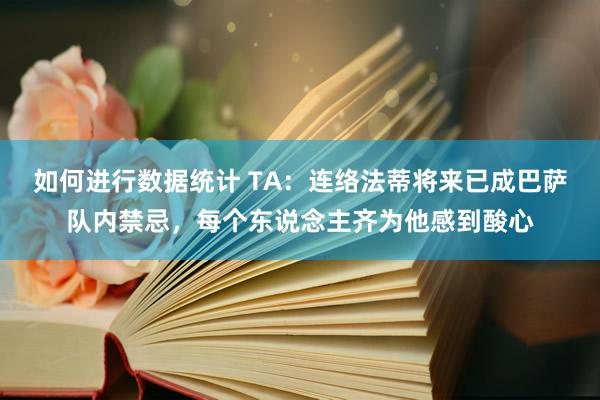 如何进行数据统计 TA：连络法蒂将来已成巴萨队内禁忌，每个东说念主齐为他感到酸心